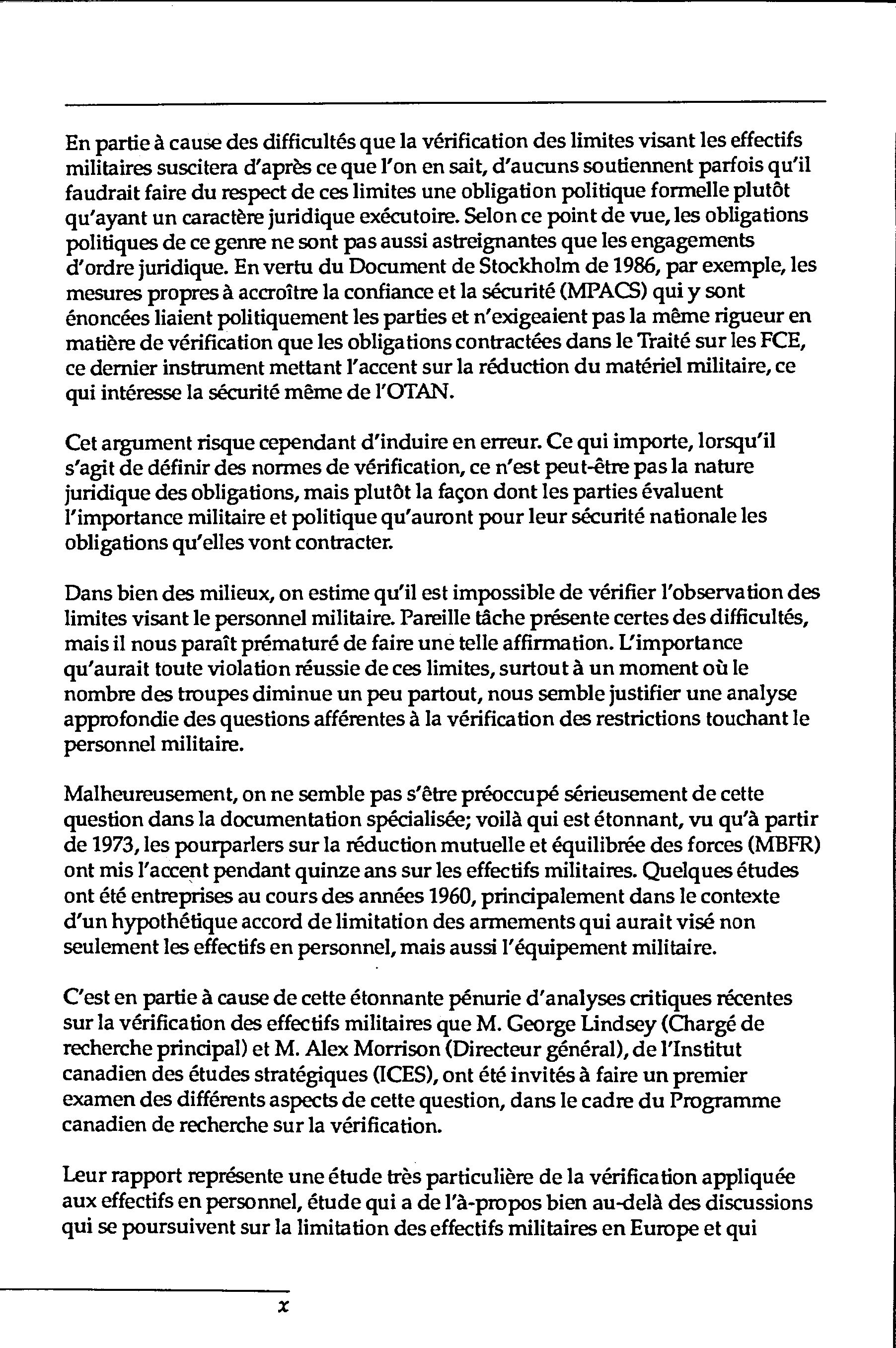 En partie à cause des difficultés que la vérification des limites visant les effectifs militaires suscitera d'après ce que l'on en sait, d'aucuns soutiennent parfois qu'il faudrait faire du respect de ces limites une obligation politique formelle plutôt qu'ayant un caractère juridique exécutoire. Selon ce point de vue, les obligations politiques de ce genre ne sont pas aussi astreignantes que les engagements d'ordre juridique. En vertu du Document de Stockholm de 1986, par exemple, les mesures propres à accroître la confiance et la sécurité (MPACS) qui y sont énoncées liaient politiquement les parties et n'exigeaient pas la même rigueur en matière de vérification que les obligations contractées dans le Traité sur les FCE, ce dernier instrument mettant l'accent sur la réduction du matériel militaire, ce qui intéresse la sécurité même de l'OTAN.

Cet argument risque cependant d'induire en erreur. Ce qui importe, lorsqu'il s'agit de définir des normes de vérification, ce n'est peut-être pas la nature juridique des obligations, mais plutôt la façon dont les parties évaluent l'importance militaire et politique qu'auront pour leur sécurité nationale les obligations qu'elles vont contracter.

Dans bien des milieux, on estime qu'il est impossible de vérifier l'observation des limites visant le personnel militaire. Pareille tâche présente certes des difficultés, mais il nous paraît prématuré de faire une telle affirmation. L'importance qu'aurait toute violation réussie de ces limites, surtout à un moment où le nombre des troupes diminue un peu partout, nous semble justifier une analyse approfondie des questions afférentes à la vérification des restrictions touchant le personnel militaire.

Malheureusement, on ne semble pas s'être préoccupé sérieusement de cette question dans la documentation spécialisée; voilà qui est étonnant, vu qu'à partir de 1973, les pourparlers sur la réduction mutuelle et équilibrée des forces (MBFR) ont mis l'accent pendant quinze ans sur les effectifs militaires. Quelques études ont été entreprises au cours des années 1960, principalement dans le contexte d'un hypothétique accord de limitation des armements qui aurait visé non seulement les effectifs en personnel, mais aussi l'équipement militaire.

C'est en partie à cause de cette étonnante pénurie d'analyses critiques récentes sur la vérification des effectifs militaires que M. George Lindsey (Chargé de recherche principal) et M. Alex Morrison (Directeur général), de l'Institut canadien des études stratégiques (ICES), ont été invités à faire un premier examen des différents aspects de cette question, dans le cadre du Programme canadien de recherche sur la vérification.

Leur rapport représente une étude très particulière de la vérification appliquée aux effectifs en personnel, étude qui a de l'à-propos bien au-delà des discussions qui se poursuivent sur la limitation des effectifs militaires en Europe et qui

x